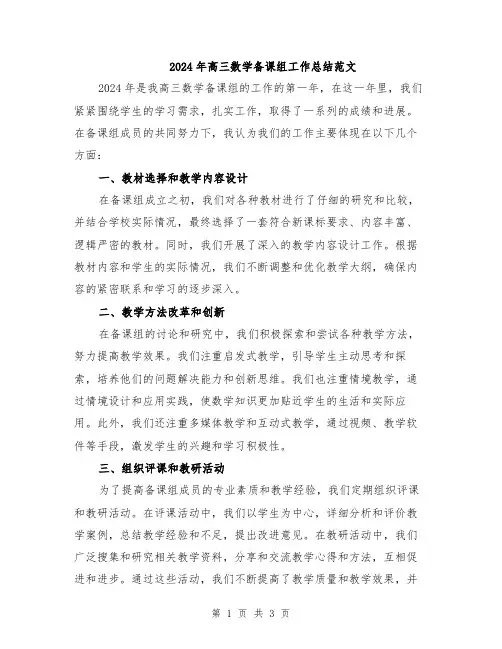 2024年高三数学备课组工作总结范文

2024年是我高三数学备课组的工作的第一年，在这一年里，我们紧紧围绕学生的学习需求，扎实工作，取得了一系列的成绩和进展。在备课组成员的共同努力下，我认为我们的工作主要体现在以下几个方面：

一、教材选择和教学内容设计

在备课组成立之初，我们对各种教材进行了仔细的研究和比较，并结合学校实际情况，最终选择了一套符合新课标要求、内容丰富、逻辑严密的教材。同时，我们开展了深入的教学内容设计工作。根据教材内容和学生的实际情况，我们不断调整和优化教学大纲，确保内容的紧密联系和学习的逐步深入。

二、教学方法改革和创新

在备课组的讨论和研究中，我们积极探索和尝试各种教学方法，努力提高教学效果。我们注重启发式教学，引导学生主动思考和探索，培养他们的问题解决能力和创新思维。我们也注重情境教学，通过情境设计和应用实践，使数学知识更加贴近学生的生活和实际应用。此外，我们还注重多媒体教学和互动式教学，通过视频、教学软件等手段，激发学生的兴趣和学习积极性。

三、组织评课和教研活动

为了提高备课组成员的专业素质和教学经验，我们定期组织评课和教研活动。在评课活动中，我们以学生为中心，详细分析和评价教学案例，总结教学经验和不足，提出改进意见。在教研活动中，我们广泛搜集和研究相关教学资料，分享和交流教学心得和方法，互相促进和进步。通过这些活动，我们不断提高了教学质量和教学效果，并

第 1 页 共 3 页